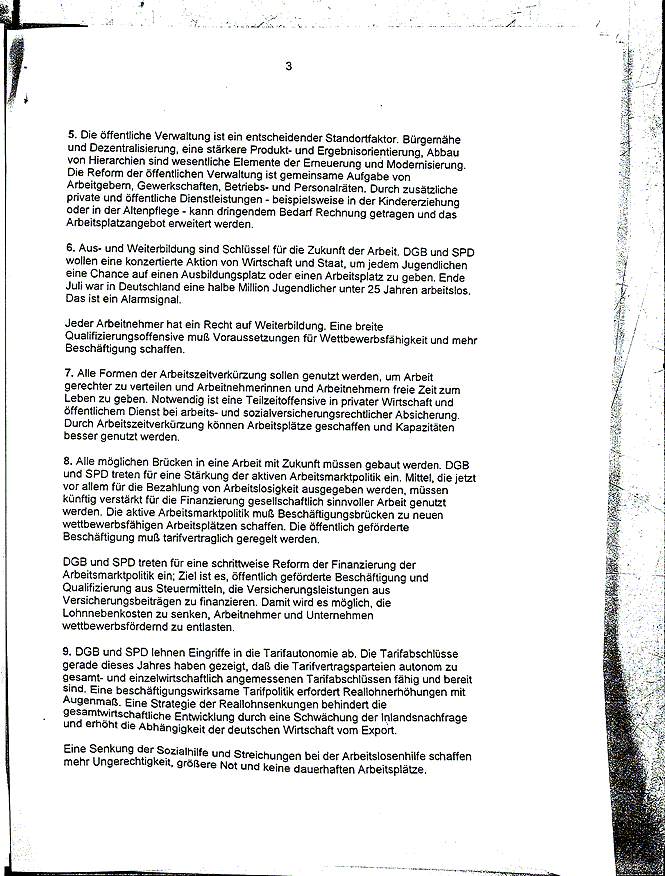 3

5. Die öffentliche Verwaltung ist ein entscheidender Standortfaktor. Bürgernähe und Dezentralisierung, eine stärkere Produkt- und Ergebnisorientierung, Abbau von Hierarchien sind wesentliche Elemente der Erneuerung und Modernisierung. Die Reform der öffentlichen Verwaltung ist gemeinsame Aufgabe von Arbeitgebern, Gewerkschaften, Betriebs- und Personalräten. Durch zusätzliche private und öffentliche Dienstleistungen - beispielsweise in der Kindererziehung oder in der Altenpflege - kann dringendem Bedarf Rechnung getragen und das Arbeitsplatzangebot erweitert werden.

6. Aus- und Weiterbildung sind Schlüssel für die Zukunft der Arbeit. DGB und SPD wollen eine konzertierte Aktion von Wirtschaft und Staat, um jedem Jugendlichen eine Chance auf einen Ausbildungsplatz oder einen Arbeitsplatz zu geben. Ende Juli war in Deutschland eine halbe Million Jugendlicher unter 25 Jahren arbeitslos. Das ist ein Alarmsignal.

Jeder Arbeitnehmer hat ein Recht auf Weiterbildung. Eine breite Qualifizierungsoffensive muß Voraussetzungen für Wettbewerbsfähigkeit und mehr Beschäftigung schaffen.

7. Alle Formen der Arbeitszeitverkürzung sollen genutzt werden, um Arbeit gerechter zu verteilen und Arbeitnehmerinnen und Arbeitnehmern freie Zeit zum Leben zu geben. Notwendig ist eine Teilzeitoffensive in privater Wirtschaft und öffentlichem Dienst bei arbeits- und sozialversicherungsrechtlicher Absicherung. Durch Arbeitszeitverkürzung können Arbeitsplätze geschaffen und Kapazitäten besser genutzt werden.

8. Alle möglichen Brücken in eine Arbeit mit Zukunft müssen gebaut werden. DGB und SPD treten für eine Stärkung der aktiven Arbeitsmarktpolitik ein. Mittel, die jetzt vor allem für die Bezahlung von Arbeitslosigkeit ausgegeben werden, müssen künftig verstärkt für die Finanzierung gesellschaftlich sinnvoller Arbeit genutzt werden. Die aktive Arbeitsmarktpolitik muß Beschäftigungsbrücken zu neuen wettbewerbsfähigen Arbeitsplätzen schaffen. Die öffentlich geförderte Beschäftigung muß tarifvertraglich geregelt werden.

DGB und SPD treten für eine schrittweise Reform der Finanzierung der Arbeitsmarktpolitik ein; Ziel ist es, öffentlich geförderte Beschäftigung und Qualifizierung aus Steuermitteln, die Versicherungsleistungen aus Versicherungsbeiträgen zu finanzieren. Damit wird es möglich, die Lohnnebenkosten zu senken, Arbeitnehmer und Unternehmen wettbewerbsfördernd zu entlasten.

9. DGB und SPD lehnen Eingriffe in die Tarifautonomie ab. Die Tarifabschlüsse gerade dieses Jahres haben gezeigt, daß die Tarifvertragsparteien autonom zu gesamt- und einzelwirtschaftlich angemessenen Tarifabschlüssen fähig und bereit sind. Eine beschäftigungswirksame Tarifpolitik erfordert Reallohnerhöhungen mit Augenmaß. Eine Strategie der Reallohnsenkungen behindert die gesamtwirtschaftliche Entwicklung durch eine Schwächung der Inlandsnachfrage und erhöht die Abhängigkeit der deutschen Wirtschaft vom Export.

Eine Senkung der Sozialhilfe und Streichungen bei der Arbeitslosenhilfe schaffen mehr Ungerechtigkeit, größere Not und keine dauerhaften Arbeitsplätze.